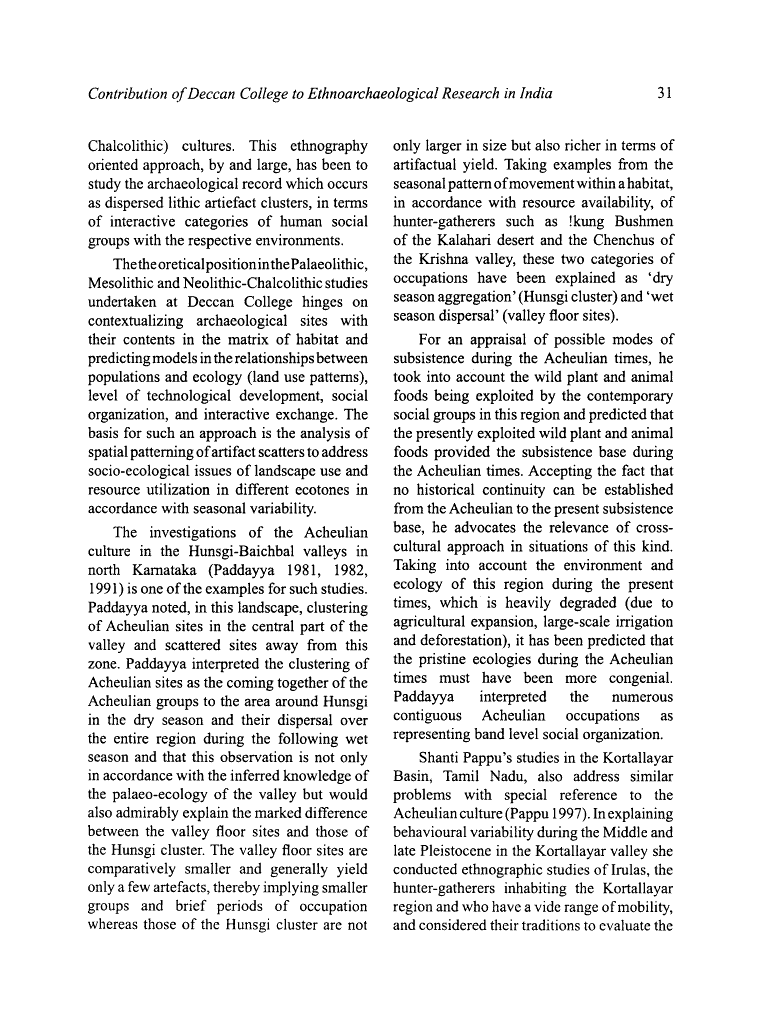 Contribution of Deccan College to Ethnoarchaeological Research in India

31

Chalcolithic) cultures. This ethnography oriented approach, by and large, has been to study the archaeological record which occurs as dispersed lithic artiefact clusters, in terms of interactive categories of human social groups with the respective environments.

The theoretical position in the Palaeolithic, Mesolithic and Neolithic-Chalcolithic studies undertaken at Deccan College hinges on contextualizing archaeological sites with their contents in the matrix of habitat and predicting models in the relationships between populations and ecology (land use patterns), level of technological development, social organization, and interactive exchange. The basis for such an approach is the analysis of spatial patterning of artifact scatters to address socio-ecological issues of landscape use and resource utilization in different ecotones in accordance with seasonal variability.

The investigations of the Acheulian culture in the Hunsgi-Baichbal valleys in north Karnataka (Paddayya 1981, 1982, 1991) is one of the examples for such studies. Paddayya noted, in this landscape, clustering of Acheulian sites in the central part of the valley and scattered sites away from this zone. Paddayya interpreted the clustering of Acheulian sites as the coming together of the Acheulian groups to the area around Hunsgi in the dry season and their dispersal over the entire region during the following wet season and that this observation is not only in accordance with the inferred knowledge of the palaeo-ecology of the valley but would also admirably explain the marked difference between the valley floor sites and those of the Hunsgi cluster. The valley floor sites are comparatively smaller and generally yield only a few artefacts, thereby implying smaller groups and brief periods of occupation whereas those of the Hunsgi cluster are not only larger in size but also richer in terms of artifactual yield. Taking examples from the seasonal pattern of movement within a habitat, in accordance with resource availability, of hunter-gatherers such as !kung Bushmen of the Kalahari desert and the Chenchus of the Krishna valley, these two categories of occupations have been explained as 'dry season aggregation' (Hunsgi cluster) and 'wet season dispersal' (valley floor sites).

For an appraisal of possible modes of subsistence during the Acheulian times, he took into account the wild plant and animal foods being exploited by the contemporary social groups in this region and predicted that the presently exploited wild plant and animal foods provided the subsistence base during the Acheulian times. Accepting the fact that no historical continuity can be established from the Acheulian to the present subsistence base, he advocates the relevance of cross-cultural approach in situations of this kind. Taking into account the environment and ecology of this region during the present times, which is heavily degraded (due to agricultural expansion, large-scale irrigation and deforestation), it has been predicted that the pristine ecologies during the Acheulian times must have been more congenial. Paddayya interpreted the numerous contiguous Acheulian occupations as representing band level social organization.

Shanti Pappu's studies in the Kortallayar Basin, Tamil Nadu, also address similar problems with special reference to the Acheulian culture (Pappu 1997). In explaining behavioural variability during the Middle and late Pleistocene in the Kortallayar valley she conducted ethnographic studies of Irulas, the hunter-gatherers inhabiting the Kortallayar region and who have a vide range of mobility, and considered their traditions to evaluate the